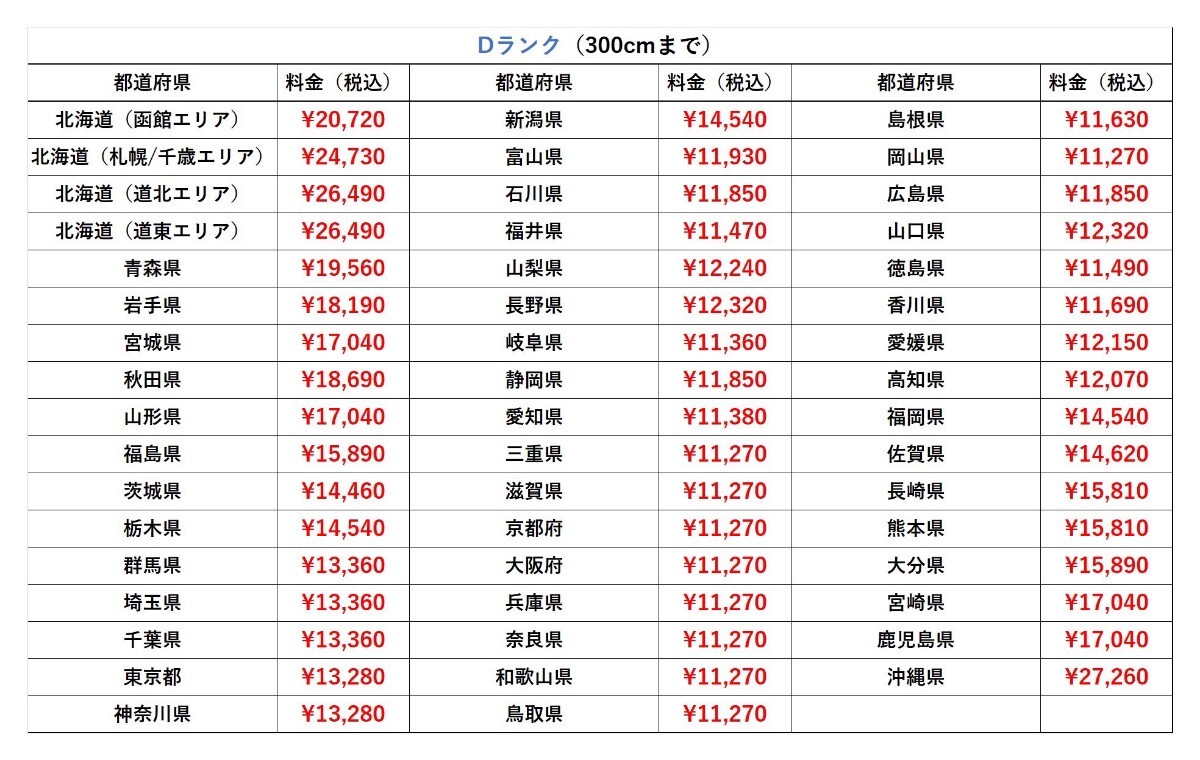 Dランク（300cmまで）

| 都道府県 | 料金（税込） | 都道府県 | 料金（税込） | 都道府県 | 料金（税込） |
|---|---|---|---|---|---|
| 北海道（函館エリア） | ¥20,720 | 新潟県 | ¥14,540 | 島根県 | ¥11,630 |
| 北海道（札幌/千歳エリア） | ¥24,730 | 富山県 | ¥11,930 | 岡山県 | ¥11,270 |
| 北海道（道北エリア） | ¥26,490 | 石川県 | ¥11,850 | 広島県 | ¥11,850 |
| 北海道（道東エリア） | ¥26,490 | 福井県 | ¥11,470 | 山口県 | ¥12,320 |
| 青森県 | ¥19,560 | 山梨県 | ¥12,240 | 徳島県 | ¥11,490 |
| 岩手県 | ¥18,190 | 長野県 | ¥12,320 | 香川県 | ¥11,690 |
| 宮城県 | ¥17,040 | 岐阜県 | ¥11,360 | 愛媛県 | ¥12,150 |
| 秋田県 | ¥18,690 | 静岡県 | ¥11,850 | 高知県 | ¥12,070 |
| 山形県 | ¥17,040 | 愛知県 | ¥11,380 | 福岡県 | ¥14,540 |
| 福島県 | ¥15,890 | 三重県 | ¥11,270 | 佐賀県 | ¥14,620 |
| 茨城県 | ¥14,460 | 滋賀県 | ¥11,270 | 長崎県 | ¥15,810 |
| 栃木県 | ¥14,540 | 京都府 | ¥11,270 | 熊本県 | ¥15,810 |
| 群馬県 | ¥13,360 | 大阪府 | ¥11,270 | 大分県 | ¥15,890 |
| 埼玉県 | ¥13,360 | 兵庫県 | ¥11,270 | 宮崎県 | ¥17,040 |
| 千葉県 | ¥13,360 | 奈良県 | ¥11,270 | 鹿児島県 | ¥17,040 |
| 東京都 | ¥13,280 | 和歌山県 | ¥11,270 | 沖縄県 | ¥27,260 |
| 神奈川県 | ¥13,280 | 鳥取県 | ¥11,270 | | |